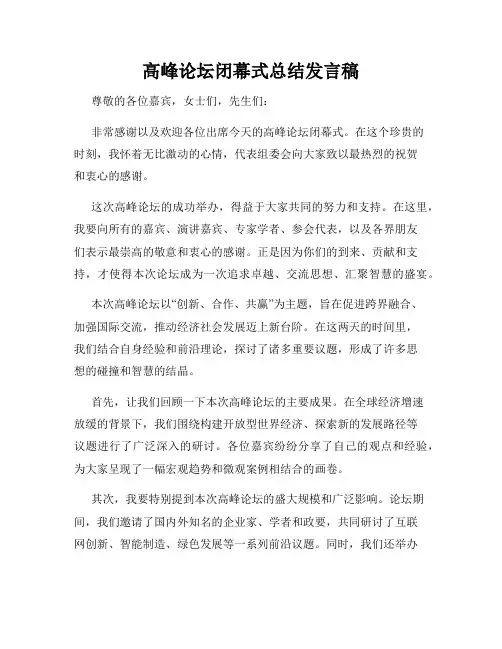 高峰论坛闭幕式总结发言稿

尊敬的各位嘉宾，女士们，先生们：

非常感谢以及欢迎各位出席今天的高峰论坛闭幕式。在这个珍贵的时刻，我怀着无比激动的心情，代表组委会向大家致以最热烈的祝贺和衷心的感谢。

这次高峰论坛的成功举办，得益于大家共同的努力和支持。在这里，我要向所有的嘉宾、演讲嘉宾、专家学者、参会代表，以及各界朋友们表示最崇高的敬意和衷心的感谢。正是因为你们的到来、贡献和支持，才使得本次论坛成为一次追求卓越、交流思想、汇聚智慧的盛宴。

本次高峰论坛以“创新、合作、共赢”为主题，旨在促进跨界融合、加强国际交流，推动经济社会发展迈上新台阶。在这两天的时间里，我们结合自身经验和前沿理论，探讨了诸多重要议题，形成了许多思想的碰撞和智慧的结晶。

首先，让我们回顾一下本次高峰论坛的主要成果。在全球经济增速放缓的背景下，我们围绕构建开放型世界经济、探索新的发展路径等议题进行了广泛深入的研讨。各位嘉宾纷纷分享了自己的观点和经验，为大家呈现了一幅宏观趋势和微观案例相结合的画卷。

其次，我要特别提到本次高峰论坛的盛大规模和广泛影响。论坛期间，我们邀请了国内外知名的企业家、学者和政要，共同研讨了互联网创新、智能制造、绿色发展等一系列前沿议题。同时，我们还举办